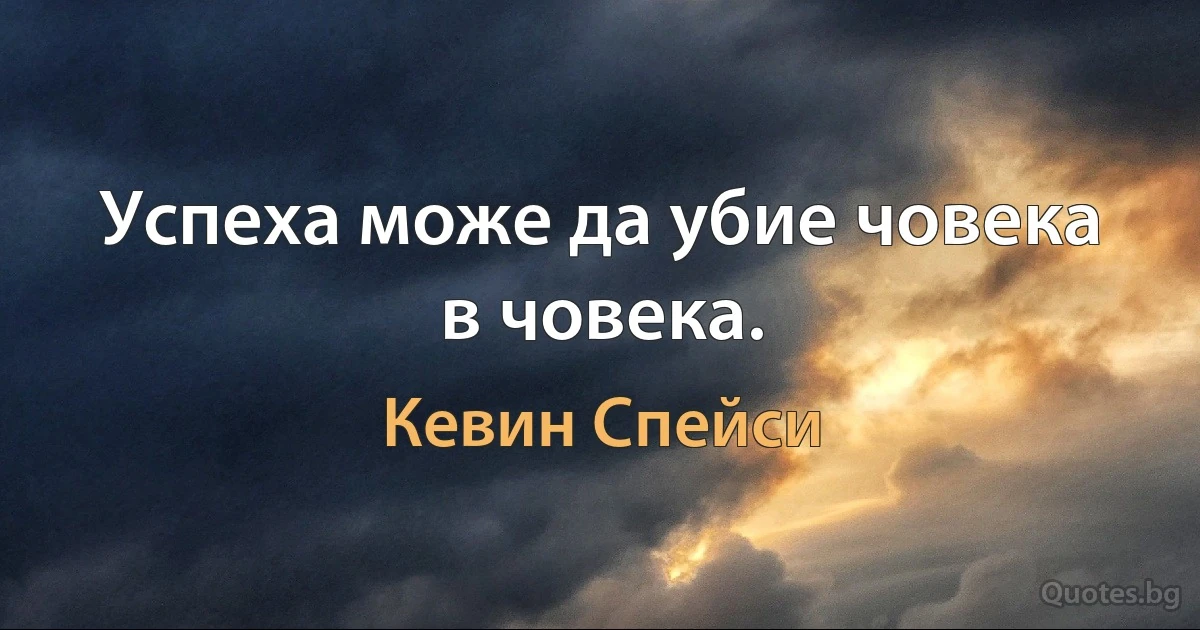 Успеха може да убие човека в човека.

Кевин Спейси

Quotes.bg